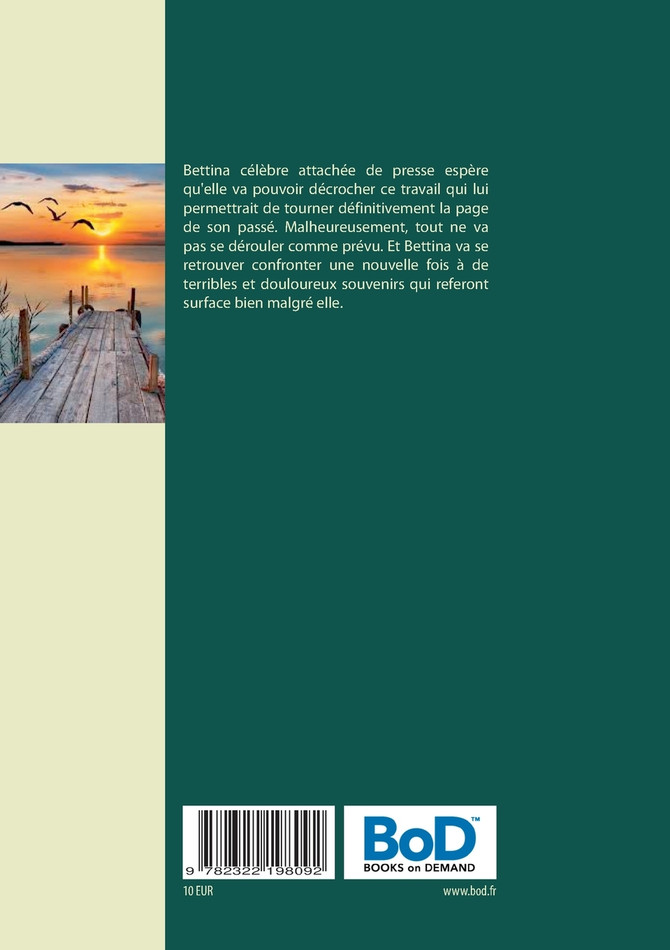 Bettina célèbre attachée de presse espère qu'elle va pouvoir décrocher ce travail qui lui permettrait de tourner définitivement la page de son passé. Malheureusement, tout ne va pas se dérouler comme prévu. Et Bettina va se retrouver confronter une nouvelle fois à de terribles et douloureux souvenirs qui referont surface bien malgré elle.

9 782322 198092

BoD™
BOOKS on DEMAND

10 EUR

www.bod.fr